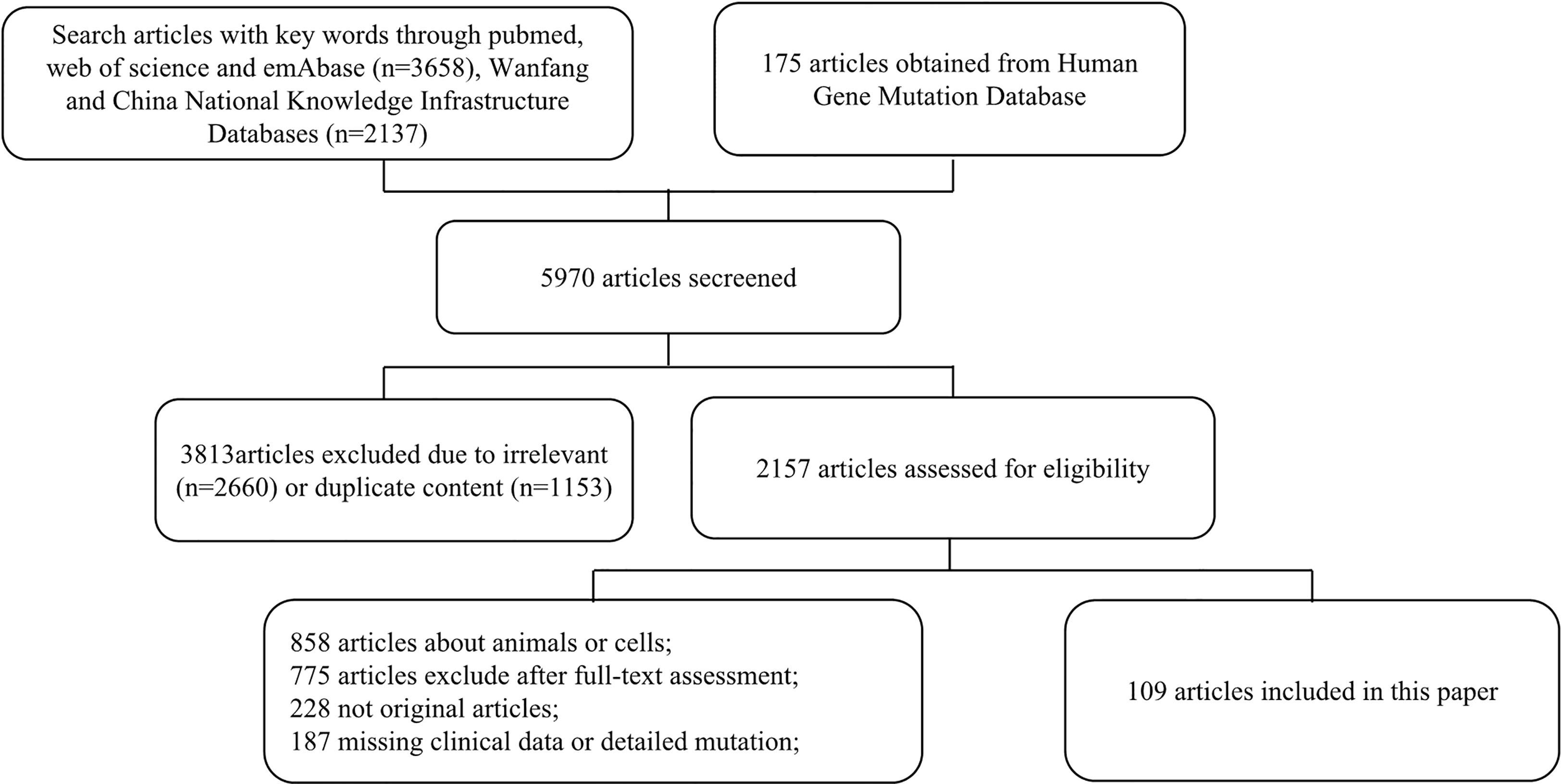 Search articles with key words through pubmed, web of science and emAbase (n=3658), Wanfang and China National Knowledge Infrastructure Databases (n=2137)

175 articles obtained from Human Gene Mutation Database

5970 articles secreened

3813articles excluded due to irrelevant (n=2660) or duplicate content (n=1153)

2157 articles assessed for eligibility

858 articles about animals or cells;
775 articles exclude after full-text assessment;
228 not original articles;
187 missing clinical data or detailed mutation;

109 articles included in this paper